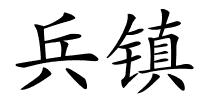 兵镇